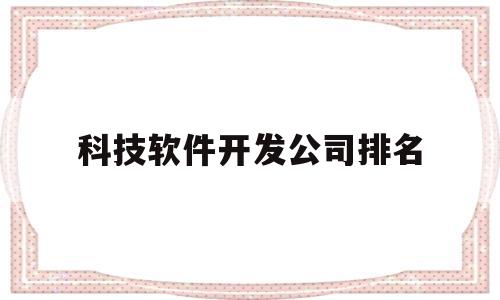 科技软件开发公司排名